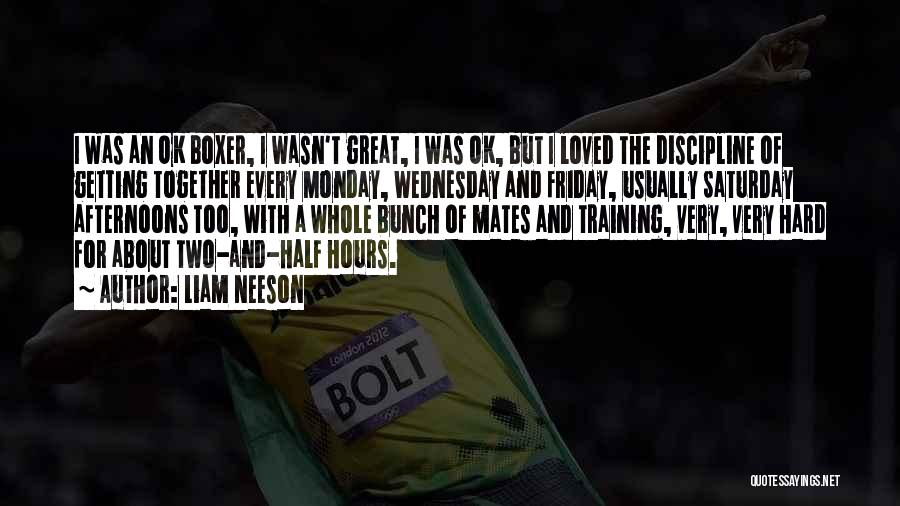 I WAS AN OK BOXER, I WASN'T GREAT, I WAS OK, BUT I LOVED THE DISCIPLINE OF GETTING TOGETHER EVERY MONDAY, WEDNESDAY AND FRIDAY, USUALLY SATURDAY AFTERNOONS TOO, WITH A WHOLE BUNCH OF MATES AND TRAINING, VERY, VERY HARD FOR ABOUT TWO-AND-HALF HOURS.
~ AUTHOR: LIAM NEESON

London 2012
BOLT

QUOTESSAYINGS.NET